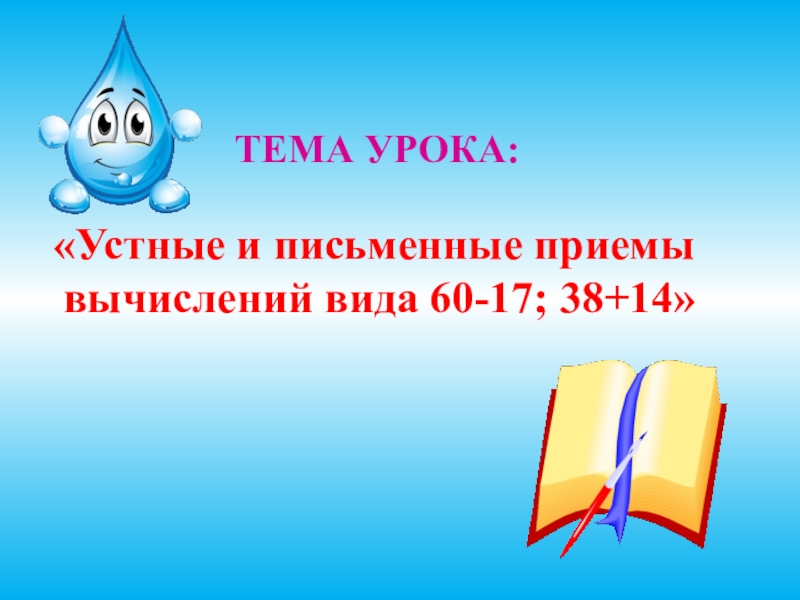 ТЕМА УРОКА:

«Устные и письменные приемы вычислений вида 60-17; 38+14»